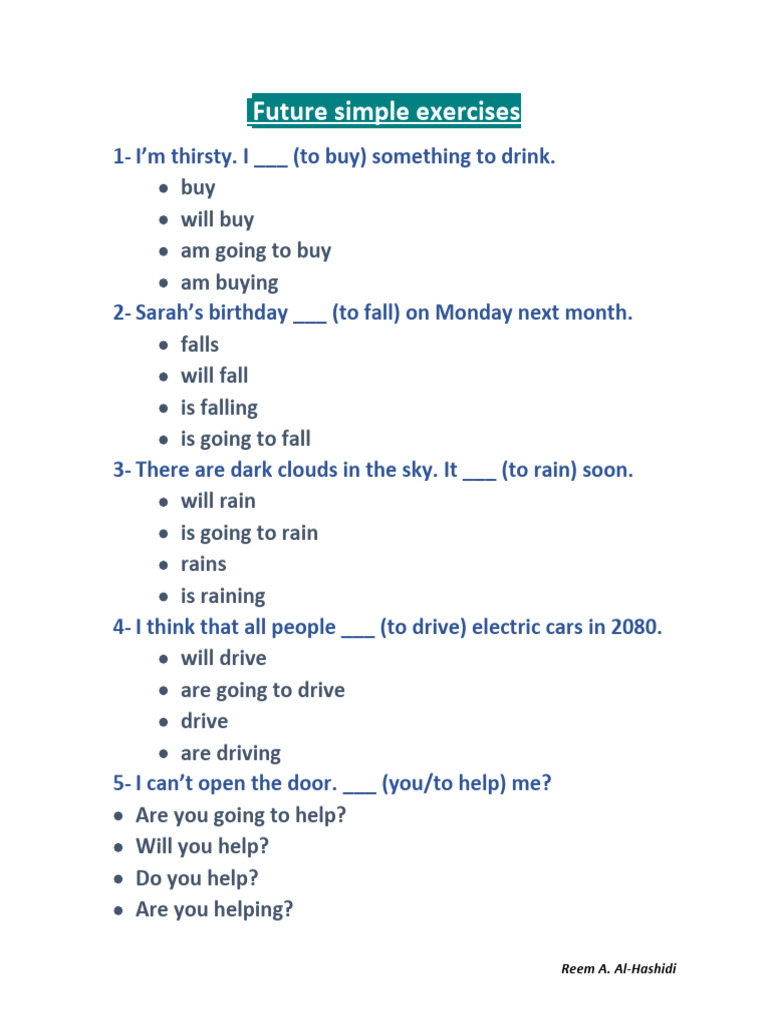 Future simple exercises

1- I’m thirsty. I ___ (to buy) something to drink.
- buy
- will buy
- am going to buy
- am buying

2- Sarah’s birthday ___ (to fall) on Monday next month.
- falls
- will fall
- is falling
- is going to fall

3- There are dark clouds in the sky. It ___ (to rain) soon.
- will rain
- is going to rain
- rains
- is raining

4- I think that all people ___ (to drive) electric cars in 2080.
- will drive
- are going to drive
- drive
- are driving

5- I can’t open the door. ___ (you/to help) me?
- Are you going to help?
- Will you help?
- Do you help?
- Are you helping?

Reem A. Al-Hashidi